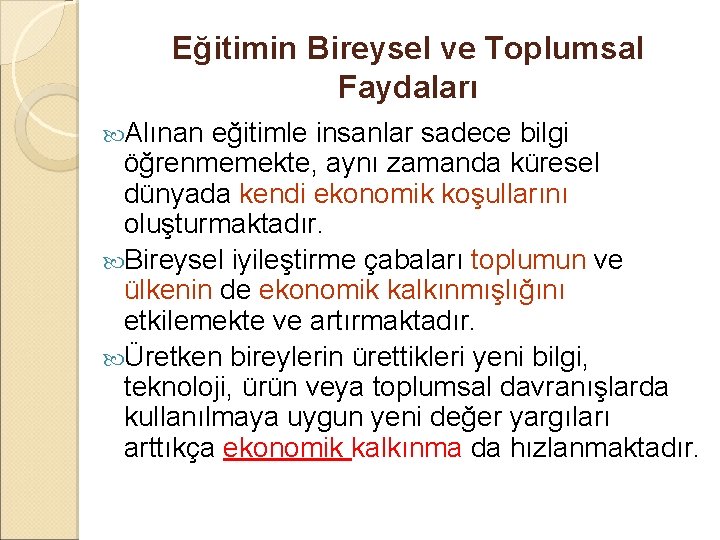 Eğitimin Bireysel ve Toplumsal Faydaları

Alınan eğitimle insanlar sadece bilgi öğrenmemekte, aynı zamanda küresel dünyada kendi ekonomik koşullarını oluşturmaktadır.

Bireysel iyileştirme çabaları toplumun ve ülkenin de ekonomik kalkınmışlığını etkilemekte ve artırmaktadır.

Üretken bireylerin ürettikleri yeni bilgi, teknoloji, ürün veya toplumsal davranışlarda kullanılmaya uygun yeni değer yargıları arttıkça ekonomik kalkınma da hızlanmaktadır.